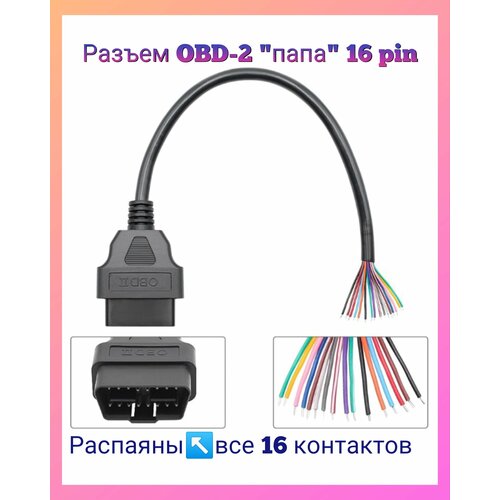 Разъем OBD-2 "папа" 16 pin

OBDII

OBDII

Распаяны↖️все 16 контактов